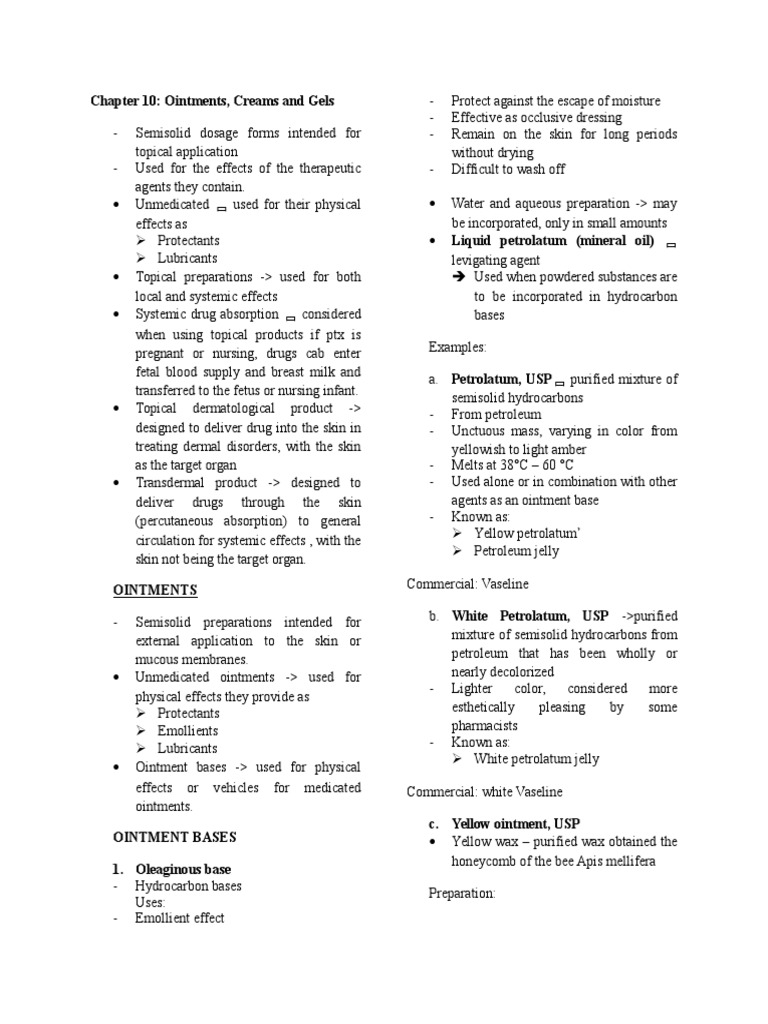 Chapter 10: Ointments, Creams and Gels

- Semisolid dosage forms intended for topical application
- Used for the effects of the therapeutic agents they contain.
• Unmedicated ▭ used for their physical effects as
➢ Protectants
➢ Lubricants
• Topical preparations -> used for both local and systemic effects
• Systemic drug absorption ▭ considered when using topical products if ptx is pregnant or nursing, drugs cab enter fetal blood supply and breast milk and transferred to the fetus or nursing infant.
• Topical dermatological product -> designed to deliver drug into the skin in treating dermal disorders, with the skin as the target organ
• Transdermal product -> designed to deliver drugs through the skin (percutaneous absorption) to general circulation for systemic effects , with the skin not being the target organ.

OINTMENTS

- Semisolid preparations intended for external application to the skin or mucous membranes.
• Unmedicated ointments -> used for physical effects they provide as
➢ Protectants
➢ Emollients
➢ Lubricants
• Ointment bases -> used for physical effects or vehicles for medicated ointments.

OINTMENT BASES

1. Oleaginous base
- Hydrocarbon bases
Uses:
- Emollient effect
- Protect against the escape of moisture
- Effective as occlusive dressing
- Remain on the skin for long periods without drying
- Difficult to wash off

• Water and aqueous preparation -> may be incorporated, only in small amounts
• Liquid petrolatum (mineral oil) ▭ levigating agent
➔ Used when powdered substances are to be incorporated in hydrocarbon bases

Examples:

a. Petrolatum, USP ▭ purified mixture of semisolid hydrocarbons
- From petroleum
- Unctuous mass, varying in color from yellowish to light amber
- Melts at 38°C – 60 °C
- Used alone or in combination with other agents as an ointment base
- Known as:
➢ Yellow petrolatum'
➢ Petroleum jelly

Commercial: Vaseline

b. White Petrolatum, USP ->purified mixture of semisolid hydrocarbons from petroleum that has been wholly or nearly decolorized
- Lighter color, considered more esthetically pleasing by some pharmacists
- Known as:
➢ White petrolatum jelly

Commercial: white Vaseline

c. Yellow ointment, USP
• Yellow wax – purified wax obtained the honeycomb of the bee Apis mellifera

Preparation: